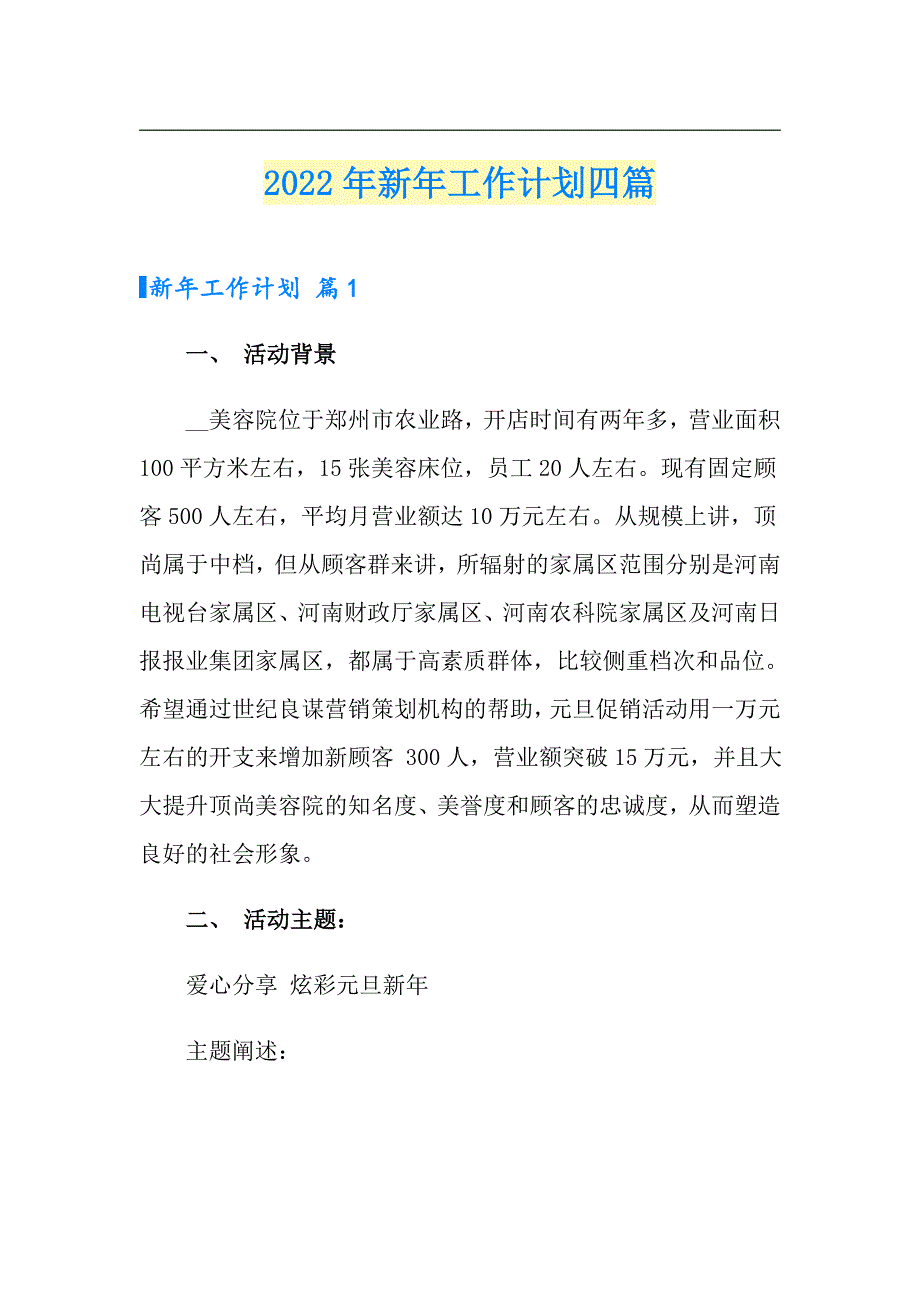 2022年新年工作计划四篇

新年工作计划 篇1

一、 活动背景

__美容院位于郑州市农业路，开店时间有两年多，营业面积100平方米左右，15张美容床位，员工20人左右。现有固定顾客500人左右，平均月营业额达10万元左右。从规模上讲，顶尚属于中档，但从顾客群来讲，所辐射的家属区范围分别是河南电视台家属区、河南财政厅家属区、河南农科院家属区及河南日报报业集团家属区，都属于高素质群体，比较侧重档次和品位。希望通过世纪良谋营销策划机构的帮助，元旦促销活动用一万元左右的开支来增加新顾客 300人，营业额突破15万元，并且大大提升顶尚美容院的知名度、美誉度和顾客的忠诚度，从而塑造良好的社会形象。

二、 活动主题：

爱心分享 炫彩元旦新年

主题阐述：